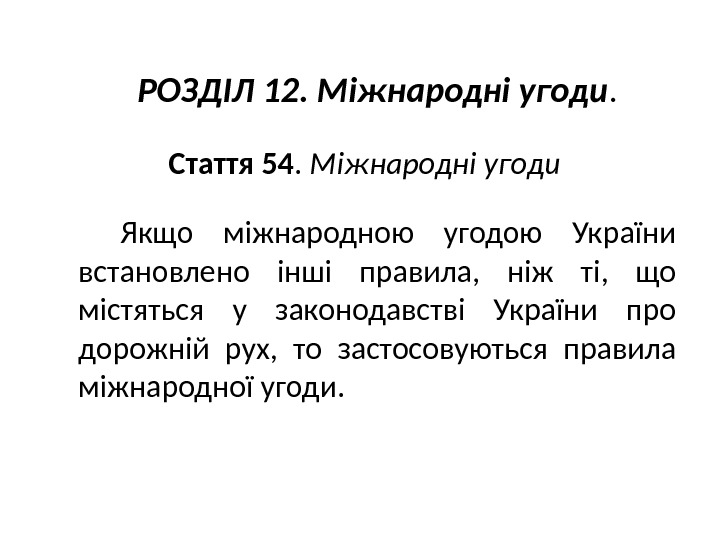 РОЗДІЛ 12. Міжнародні угоди.

Стаття 54. Міжнародні угоди

Якщо міжнародною угодою України встановлено інші правила, ніж ті, що містяться у законодавстві України про дорожній рух, то застосовуються правила міжнародної угоди.